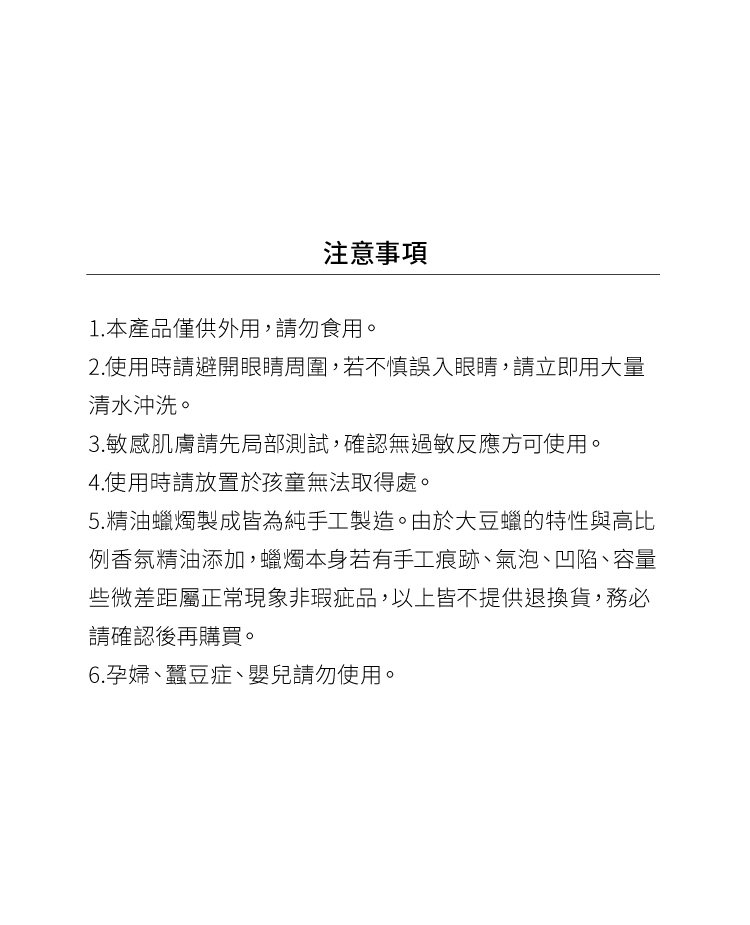 注意事項

1.本產品僅供外用，請勿食用。
2.使用時請避開眼睛周圍，若不慎誤入眼睛，請立即用大量清水沖洗。
3.敏感肌膚請先局部測試，確認無過敏反應方可使用。
4.使用時請放置於孩童無法取得處。
5.精油蠟燭製成皆為純手工製造。由於大豆蠟的特性與高比例香氛精油添加，蠟燭本身若有手工痕跡、氣泡、凹陷、容量些微差距屬正常現象非瑕疵品，以上皆不提供退換貨，務必請確認後再購買。
6.孕婦、蠶豆症、嬰兒請勿使用。